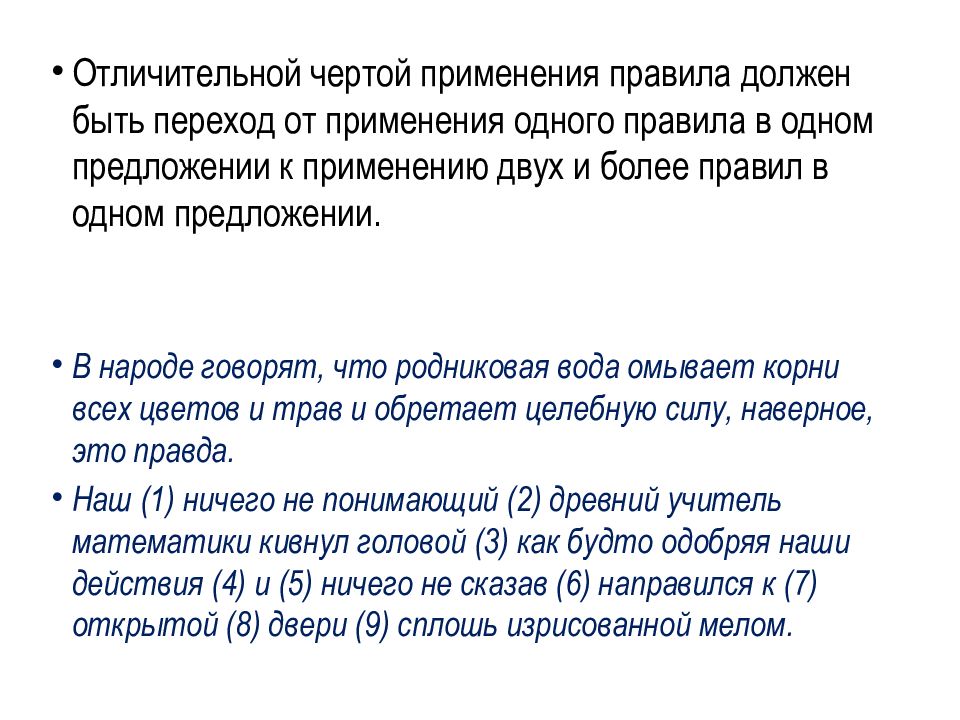 • Отличительной чертой применения правила должен быть переход от применения одного правила в одном предложении к применению двух и более правил в одном предложении.

• В народе говорят, что родниковая вода омывает корни всех цветов и трав и обретает целебную силу, наверное, это правда.

• Наш (1) ничего не понимающий (2) древний учитель математики кивнул головой (3) как будто одобряя наши действия (4) и (5) ничего не сказав (6) направился к (7) открытой (8) двери (9) сплошь изрисованной мелом.